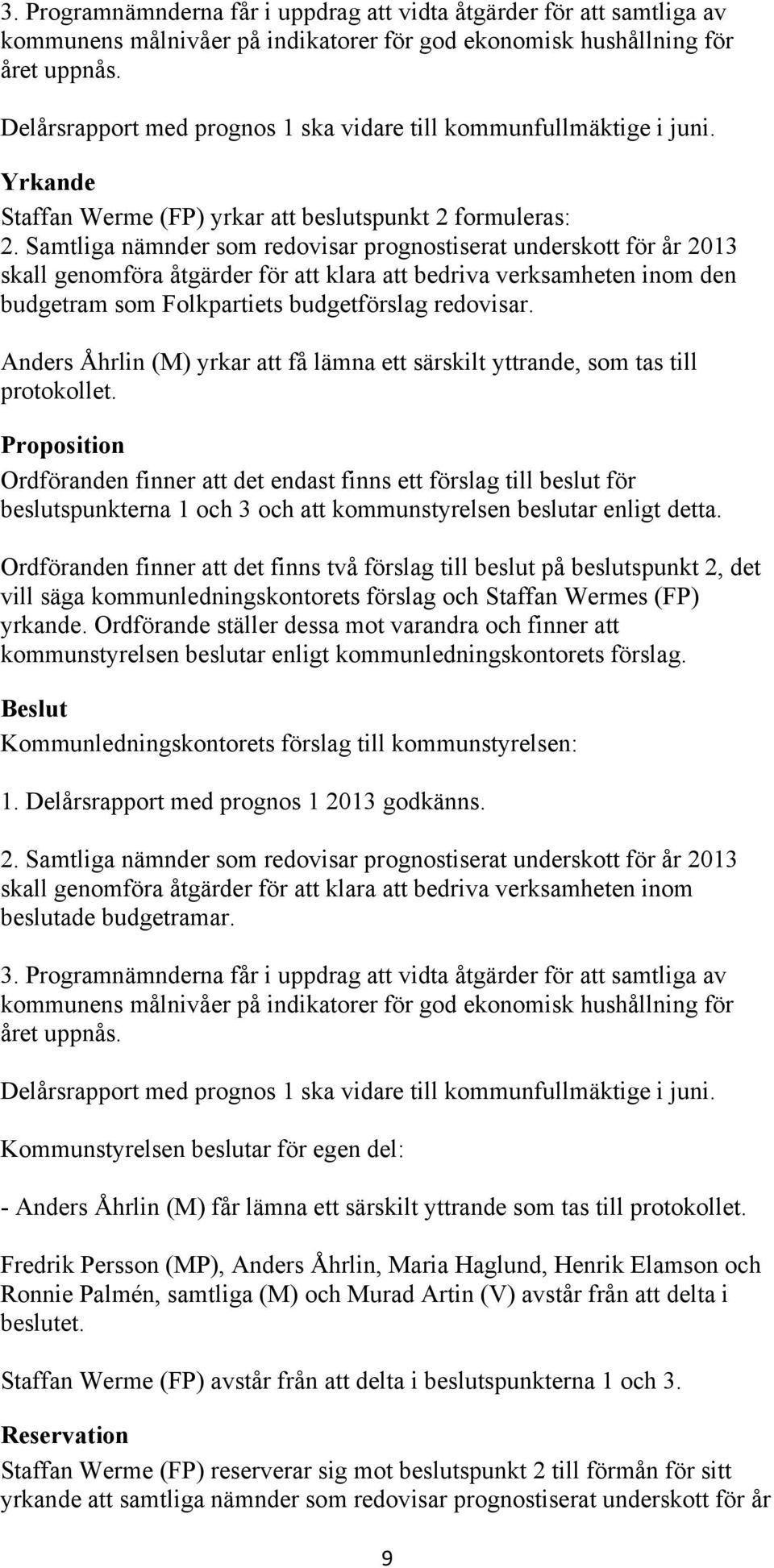 3. Programnämnderna får i uppdrag att vidta åtgärder för att samtliga av kommunens målnivåer på indikatorer för god ekonomisk hushållning för året uppnås.

Delårsrapport med prognos 1 ska vidare till kommunfullmäktige i juni.

Yrkande
Staffan Werme (FP) yrkar att beslutspunkt 2 formuleras:
2. Samtliga nämnder som redovisar prognostiserat underskott för år 2013 skall genomföra åtgärder för att klara att bedriva verksamheten inom den budgetram som Folkpartiets budgetförslag redovisar.

Anders Åhrlin (M) yrkar att få lämna ett särskilt yttrande, som tas till protokollet.

Proposition
Ordföranden finner att det endast finns ett förslag till beslut för beslutspunkterna 1 och 3 och att kommunstyrelsen beslutar enligt detta.

Ordföranden finner att det finns två förslag till beslut på beslutspunkt 2, det vill säga kommunledningskontorets förslag och Staffan Wermes (FP) yrkande. Ordförande ställer dessa mot varandra och finner att kommunstyrelsen beslutar enligt kommunledningskontorets förslag.

Beslut
Kommunledningskontorets förslag till kommunstyrelsen:

1. Delårsrapport med prognos 1 2013 godkänns.

2. Samtliga nämnder som redovisar prognostiserat underskott för år 2013 skall genomföra åtgärder för att klara att bedriva verksamheten inom beslutade budgetramar.

3. Programnämnderna får i uppdrag att vidta åtgärder för att samtliga av kommunens målnivåer på indikatorer för god ekonomisk hushållning för året uppnås.

Delårsrapport med prognos 1 ska vidare till kommunfullmäktige i juni.

Kommunstyrelsen beslutar för egen del:

- Anders Åhrlin (M) får lämna ett särskilt yttrande som tas till protokollet.

Fredrik Persson (MP), Anders Åhrlin, Maria Haglund, Henrik Elamson och Ronnie Palmén, samtliga (M) och Murad Artin (V) avstår från att delta i beslutet.

Staffan Werme (FP) avstår från att delta i beslutspunkterna 1 och 3.

Reservation
Staffan Werme (FP) reserverar sig mot beslutspunkt 2 till förmån för sitt yrkande att samtliga nämnder som redovisar prognostiserat underskott för år

9